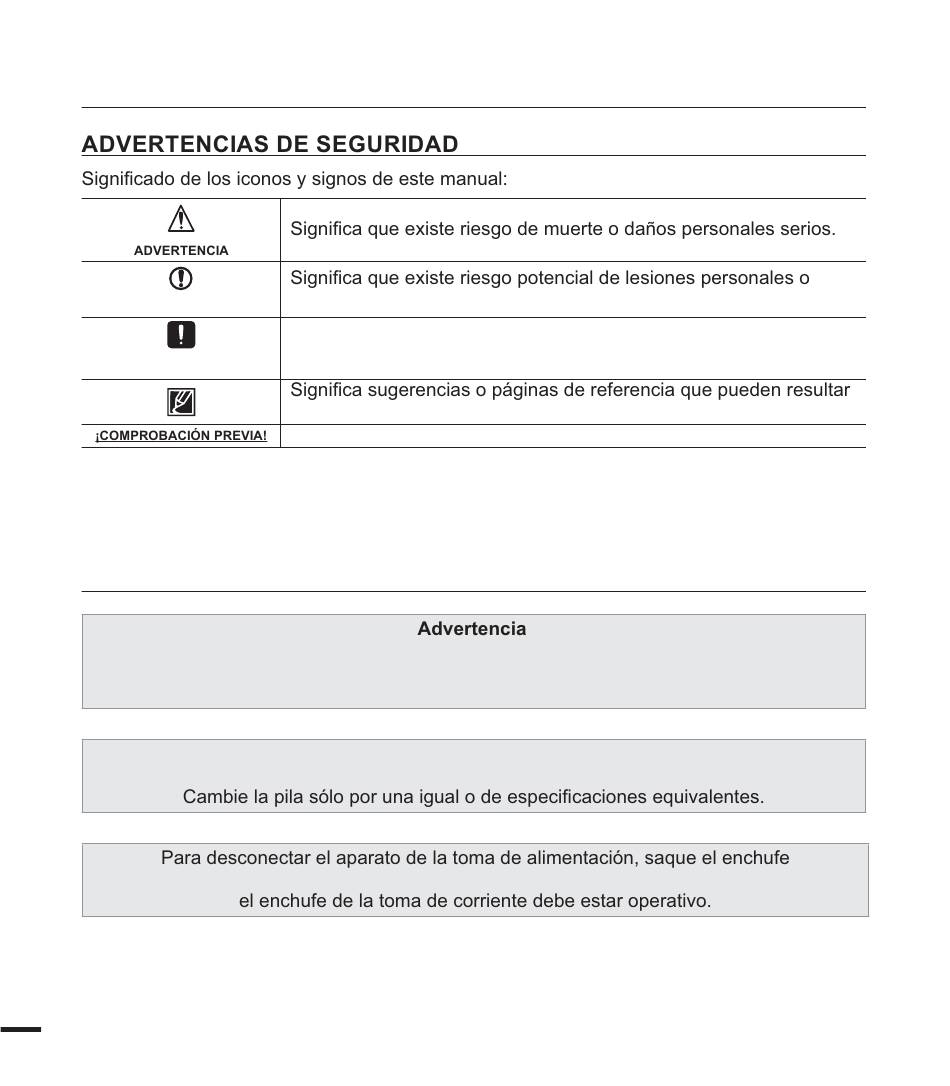 ADVERTENCIAS DE SEGURIDAD

Significado de los iconos y signos de este manual:

| | |
|---|---|
| ADVERTENCIA | Significa que existe riesgo de muerte o daños personales serios. |
| | Significa que existe riesgo potencial de lesiones personales o |
| | |
| | Significa sugerencias o páginas de referencia que pueden resultar |
| ¡COMPROBACIÓN PREVIA! | |

Advertencia

Cambie la pila sólo por una igual o de especificaciones equivalentes.

Para desconectar el aparato de la toma de alimentación, saque el enchufe

el enchufe de la toma de corriente debe estar operativo.